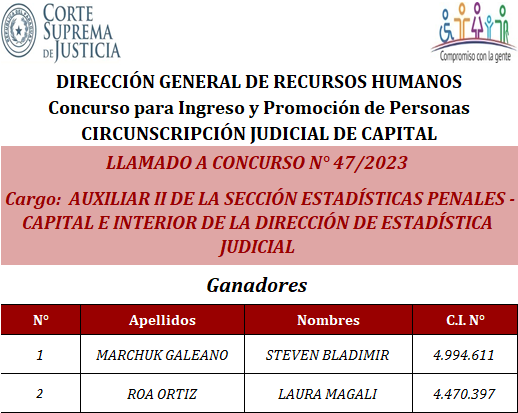 CORTE SUPREMA DE JUSTICIA

Compromiso con la gente

DIRECCIÓN GENERAL DE RECURSOS HUMANOS
Concurso para Ingreso y Promoción de Personas
CIRCUNSCRIPCIÓN JUDICIAL DE CAPITAL

LLAMADO A CONCURSO N° 47/2023

Cargo: AUXILIAR II DE LA SECCIÓN ESTADÍSTICAS PENALES - CAPITAL E INTERIOR DE LA DIRECCIÓN DE ESTADÍSTICA JUDICIAL

Ganadores

| N° | Apellidos | Nombres | C.I. N° |
|---|---|---|---|
| 1 | MARCHUK GALEANO | STEVEN BLADIMIR | 4.994.611 |
| 2 | ROA ORTIZ | LAURA MAGALI | 4.470.397 |